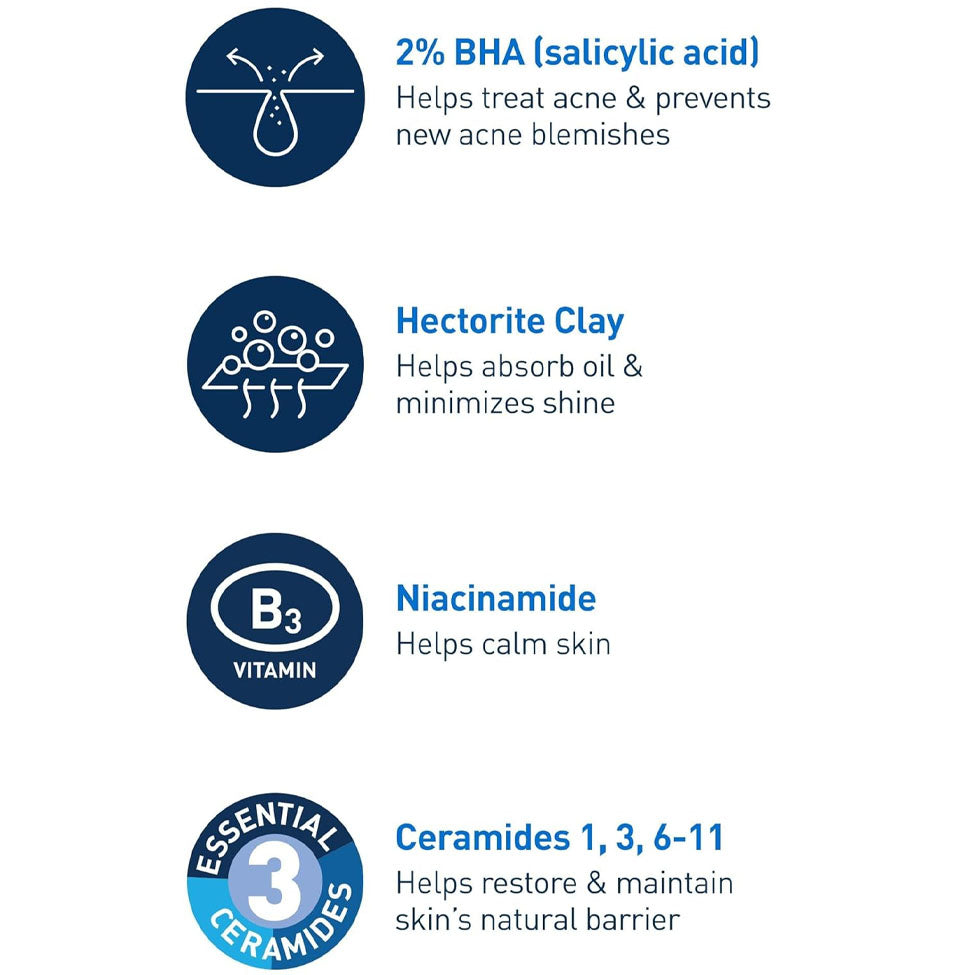 2% BHA (salicylic acid)
Helps treat acne & prevents new acne blemishes

Hectorite Clay
Helps absorb oil & minimizes shine

B3
VITAMIN

Niacinamide
Helps calm skin

ESSENTIAL
3
CERAMIDES

Ceramides 1, 3, 6-11
Helps restore & maintain skin's natural barrier